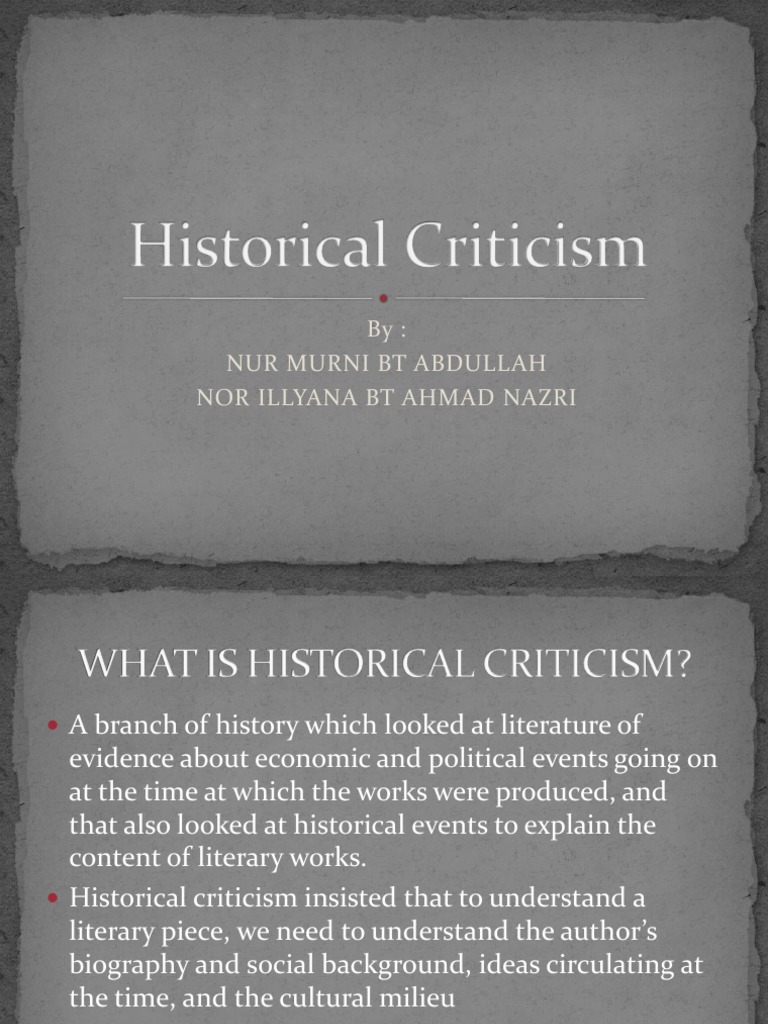 Historical Criticism

By :
NUR MURNI BT ABDULLAH
NOR ILLYANA BT AHMAD NAZRI

WHAT IS HISTORICAL CRITICISM?

• A branch of history which looked at literature of evidence about economic and political events going on at the time at which the works were produced, and that also looked at historical events to explain the content of literary works.
• Historical criticism insisted that to understand a literary piece, we need to understand the author's biography and social background, ideas circulating at the time, and the cultural milieu